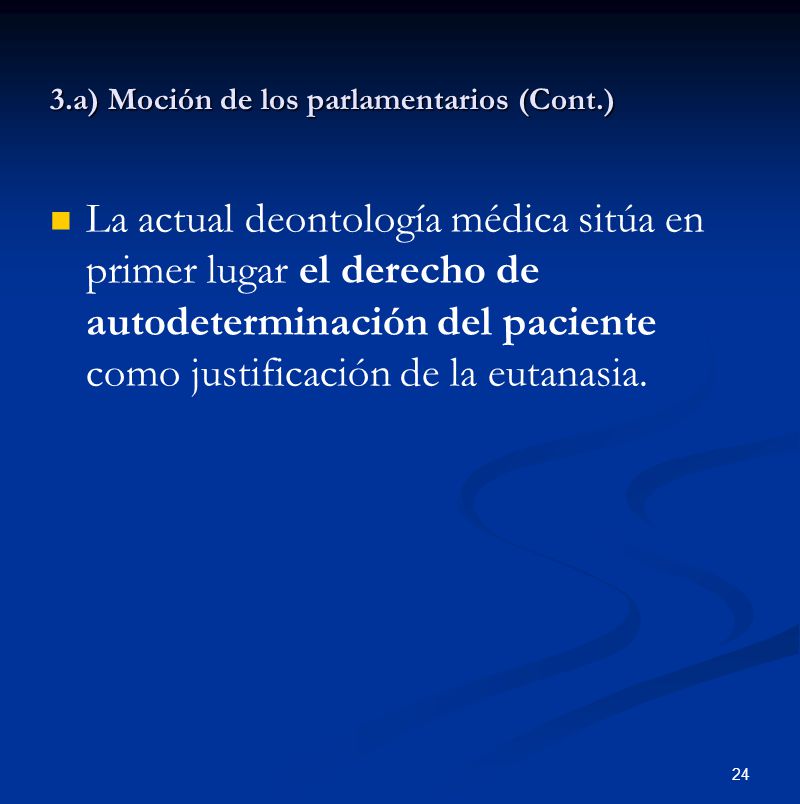 3.a) Moción de los parlamentarios (Cont.)

La actual deontología médica sitúa en primer lugar el derecho de autodeterminación del paciente como justificación de la eutanasia.

24